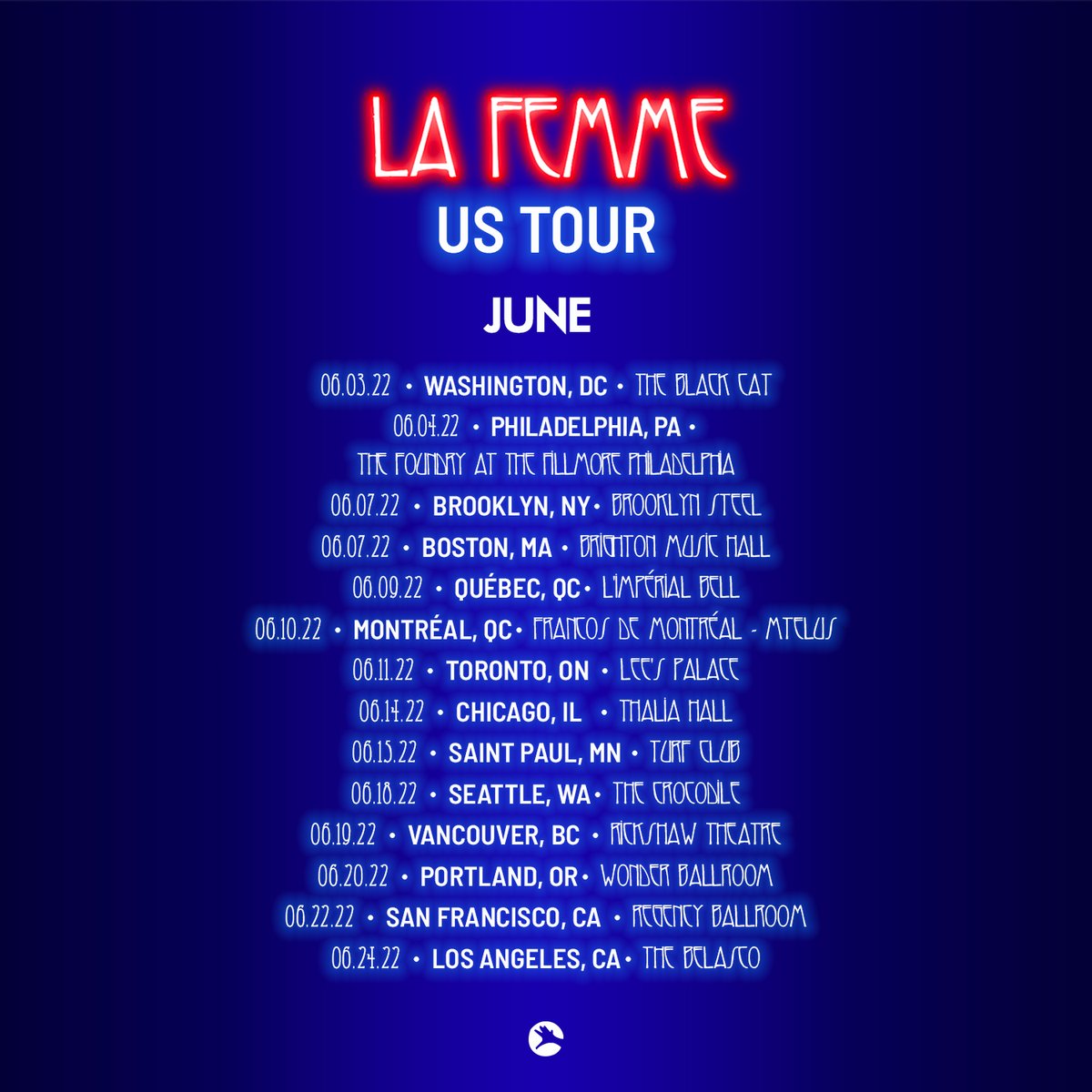 LA FEMME
US TOUR

JUNE

06.03.22 • WASHINGTON, DC • THE BLACK CAT
06.04.22 • PHILADELPHIA, PA • THE FOUNDRY AT THE FILLMORE PHILADELPHIA
06.07.22 • BROOKLYN, NY • BROOKLYN STEEL
06.07.22 • BOSTON, MA • BRIGHTON MUSIC HALL
06.09.22 • QUÉBEC, QC • L'IMPÉRIAL BELL
06.10.22 • MONTRÉAL, QC • FRANCOS DE MONTRÉAL - MTELUS
06.11.22 • TORONTO, ON • LEE'S PALACE
06.14.22 • CHICAGO, IL • THALIA HALL
06.15.22 • SAINT PAUL, MN • TURF CLUB
06.18.22 • SEATTLE, WA • THE CROCODILE
06.19.22 • VANCOUVER, BC • RICKSHAW THEATRE
06.20.22 • PORTLAND, OR • WONDER BALLROOM
06.22.22 • SAN FRANCISCO, CA • REGENCY BALLROOM
06.24.22 • LOS ANGELES, CA • THE BELASCO